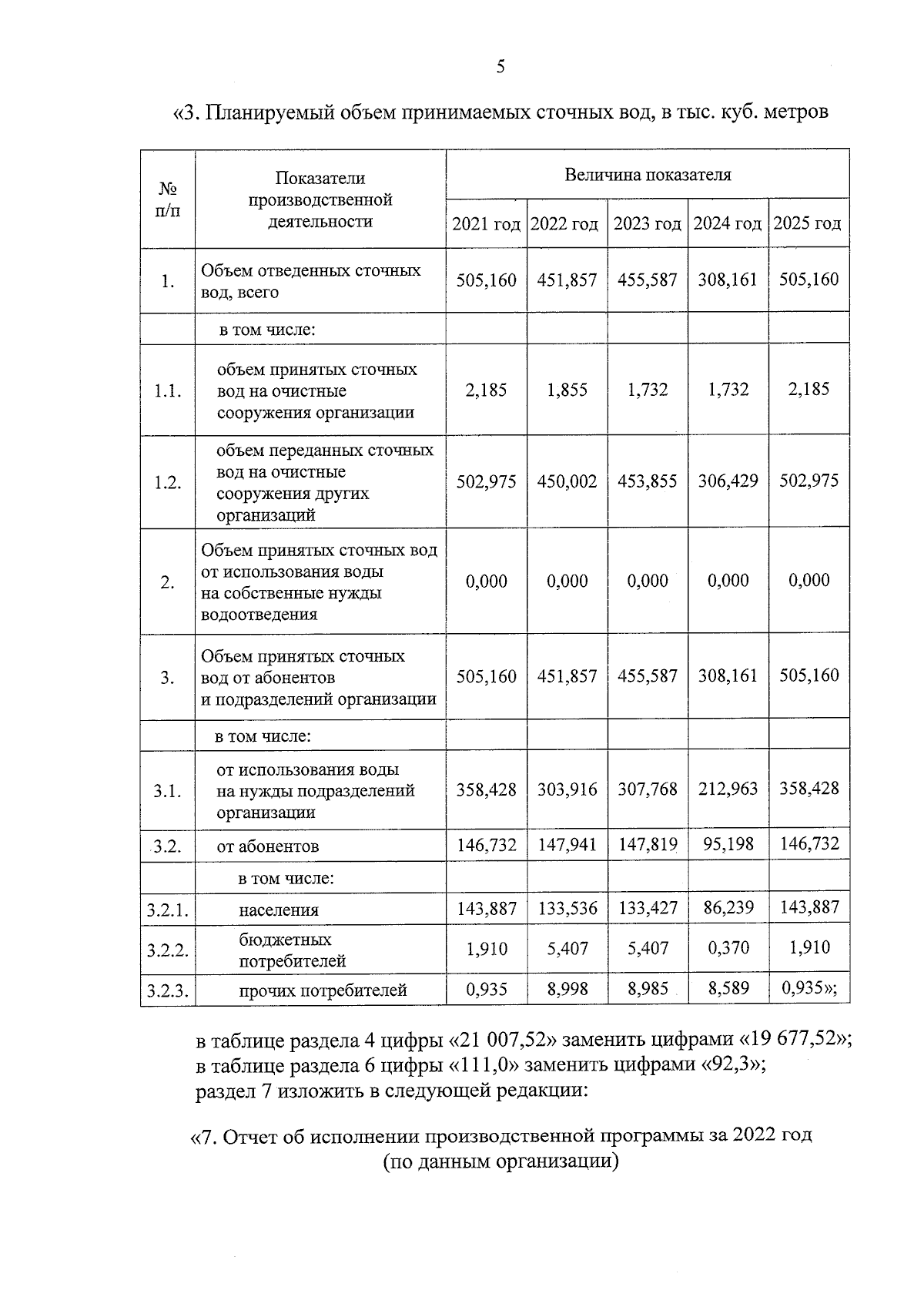 5

«3. Планируемый объем принимаемых сточных вод, в тыс. куб. метров

| № п/п | Показатели производственной деятельности | Величина показателя | | | | |
|---|---|---|---|---|---|---|
| | | 2021 год | 2022 год | 2023 год | 2024 год | 2025 год |
| 1. | Объем отведенных сточных вод, всего | 505,160 | 451,857 | 455,587 | 308,161 | 505,160 |
| | в том числе: | | | | | |
| 1.1. | объем принятых сточных вод на очистные сооружения организации | 2,185 | 1,855 | 1,732 | 1,732 | 2,185 |
| 1.2. | объем переданных сточных вод на очистные сооружения других организаций | 502,975 | 450,002 | 453,855 | 306,429 | 502,975 |
| 2. | Объем принятых сточных вод от использования воды на собственные нужды водоотведения | 0,000 | 0,000 | 0,000 | 0,000 | 0,000 |
| 3. | Объем принятых сточных вод от абонентов и подразделений организации | 505,160 | 451,857 | 455,587 | 308,161 | 505,160 |
| | в том числе: | | | | | |
| 3.1. | от использования воды на нужды подразделений организации | 358,428 | 303,916 | 307,768 | 212,963 | 358,428 |
| 3.2. | от абонентов | 146,732 | 147,941 | 147,819 | 95,198 | 146,732 |
| | в том числе: | | | | | |
| 3.2.1. | населения | 143,887 | 133,536 | 133,427 | 86,239 | 143,887 |
| 3.2.2. | бюджетных потребителей | 1,910 | 5,407 | 5,407 | 0,370 | 1,910 |
| 3.2.3. | прочих потребителей | 0,935 | 8,998 | 8,985 | 8,589 | 0,935»; |

в таблице раздела 4 цифры «21 007,52» заменить цифрами «19 677,52»;
в таблице раздела 6 цифры «111,0» заменить цифрами «92,3»;
раздел 7 изложить в следующей редакции:

«7. Отчет об исполнении производственной программы за 2022 год
(по данным организации)